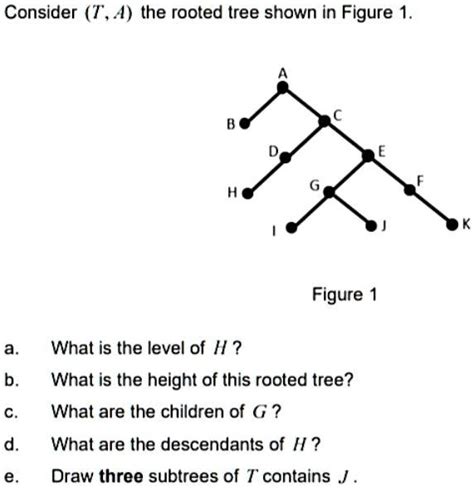 Consider $(T, A)$ the rooted tree shown in Figure 1.

A
B
C
D
E
H
G
F
I
J
K

Figure 1

a. What is the level of $H$ ?

b. What is the height of this rooted tree?

c. What are the children of $G$ ?

d. What are the descendants of $H$ ?

e. Draw **three** subtrees of $T$ contains $J$ .